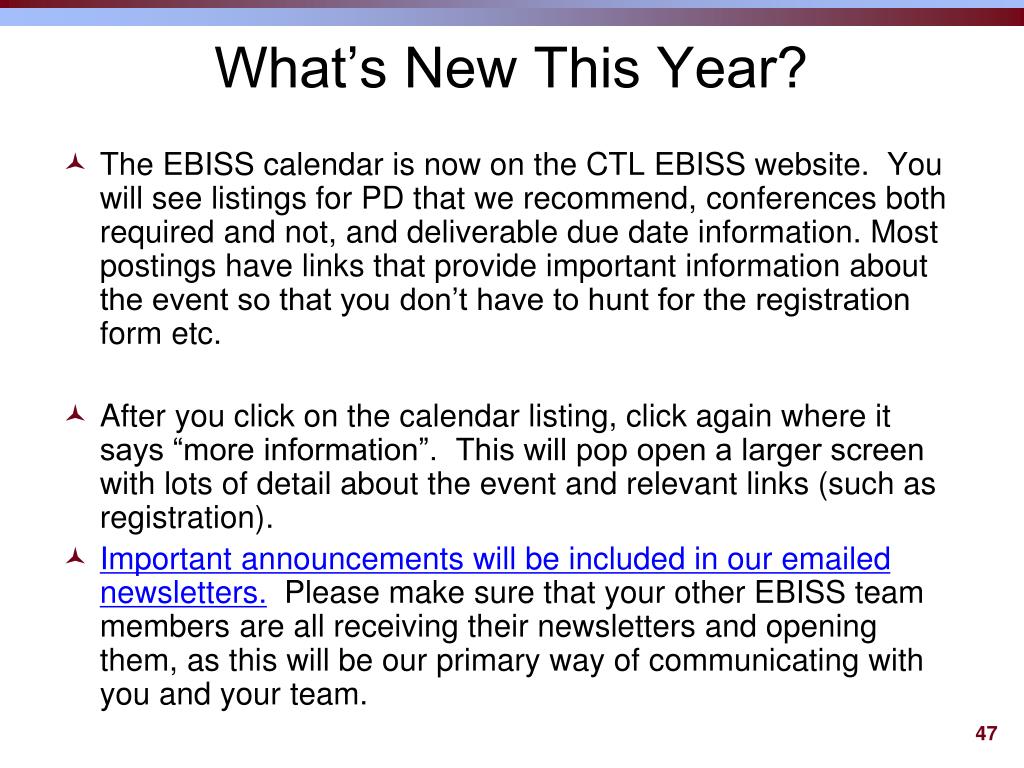 What’s New This Year?

The EBISS calendar is now on the CTL EBISS website. You will see listings for PD that we recommend, conferences both required and not, and deliverable due date information. Most postings have links that provide important information about the event so that you don’t have to hunt for the registration form etc.

After you click on the calendar listing, click again where it says “more information”. This will pop open a larger screen with lots of detail about the event and relevant links (such as registration).

Important announcements will be included in our emailed newsletters. Please make sure that your other EBISS team members are all receiving their newsletters and opening them, as this will be our primary way of communicating with you and your team.

47